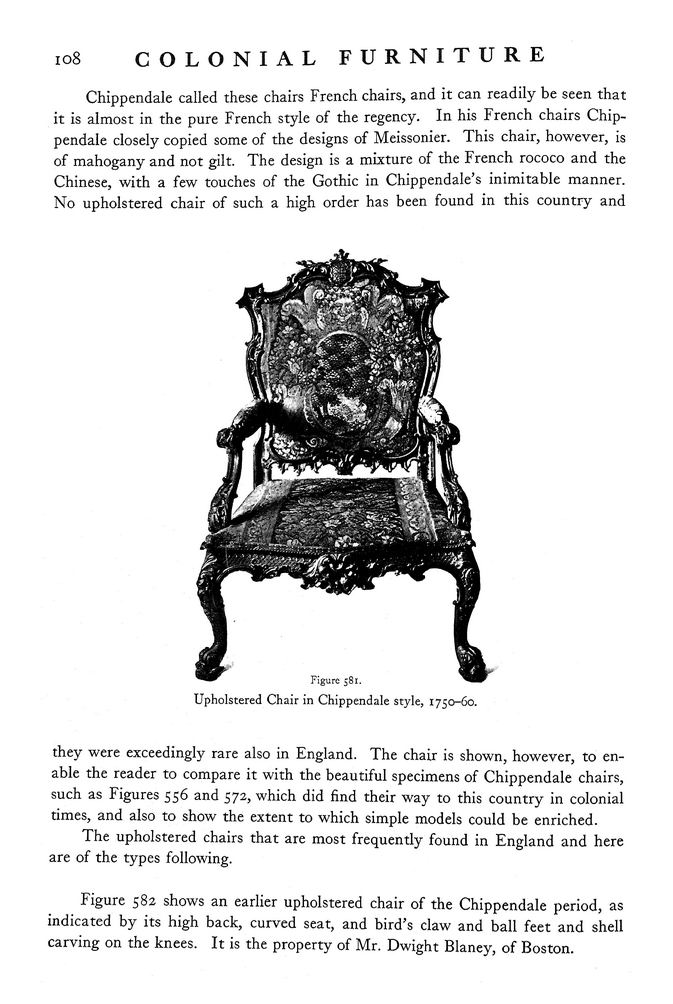 108 COLONIAL FURNITURE

Chippendale called these chairs French chairs, and it can readily be seen that it is almost in the pure French style of the regency. In his French chairs Chippendale closely copied some of the designs of Meissonier. This chair, however, is of mahogany and not gilt. The design is a mixture of the French rococo and the Chinese, with a few touches of the Gothic in Chippendale's inimitable manner. No upholstered chair of such a high order has been found in this country and

Figure 581.
Upholstered Chair in Chippendale style, 1750–60.

they were exceedingly rare also in England. The chair is shown, however, to enable the reader to compare it with the beautiful specimens of Chippendale chairs, such as Figures 556 and 572, which did find their way to this country in colonial times, and also to show the extent to which simple models could be enriched.

The upholstered chairs that are most frequently found in England and here are of the types following.

Figure 582 shows an earlier upholstered chair of the Chippendale period, as indicated by its high back, curved seat, and bird's claw and ball feet and shell carving on the knees. It is the property of Mr. Dwight Blaney, of Boston.